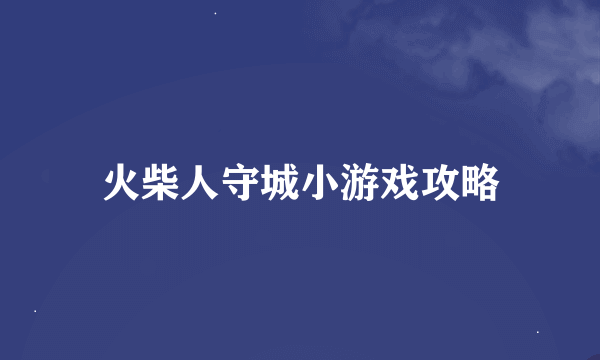 火柴人守城小游戏攻略